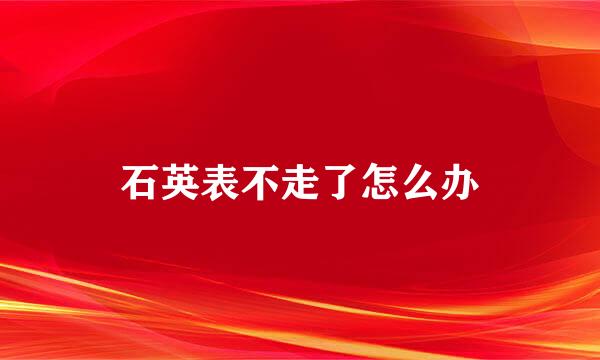 石英表不走了怎么办